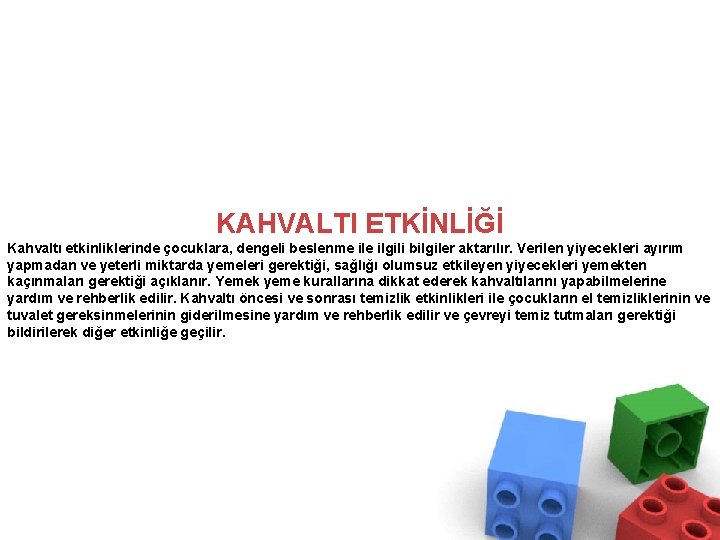 KAHVALTI ETKİNLİĞİ

Kahvaltı etkinliklerinde çocuklara, dengeli beslenme ile ilgili bilgiler aktarılır. Verilen yiyecekleri ayırım yapmadan ve yeterli miktarda yemeleri gerektiği, sağlığı olumsuz etkileyen yiyecekleri yemekten kaçınmaları gerektiği açıklanır. Yemek yeme kurallarına dikkat ederek kahvaltılarını yapabilmelerine yardım ve rehberlik edilir. Kahvaltı öncesi ve sonrası temizlik etkinlikleri ile çocukların el temizliklerinin ve tuvalet gereksinmelerinin giderilmesine yardım ve rehberlik edilir ve çevreyi temiz tutmaları gerektiği bildirilerek diğer etkinliğe geçilir.